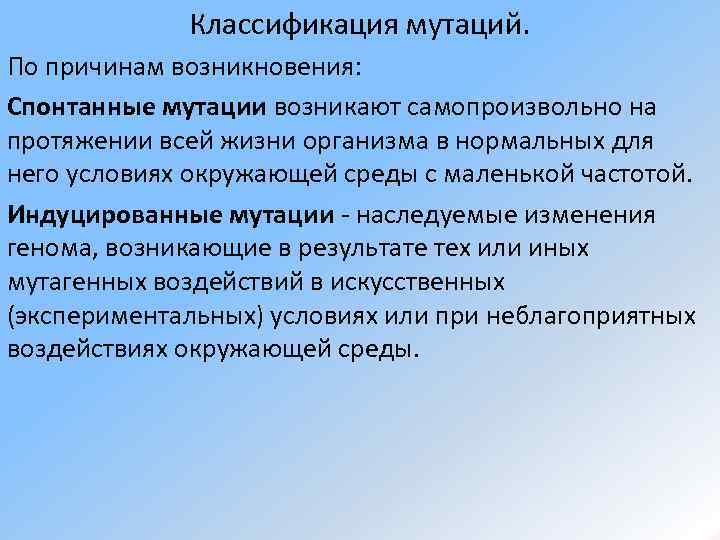 Классификация мутаций.

По причинам возникновения:

Спонтанные мутации возникают самопроизвольно на протяжении всей жизни организма в нормальных для него условиях окружающей среды с маленькой частотой.

Индуцированные мутации - наследуемые изменения генома, возникающие в результате тех или иных мутагенных воздействий в искусственных (экспериментальных) условиях или при неблагоприятных воздействиях окружающей среды.